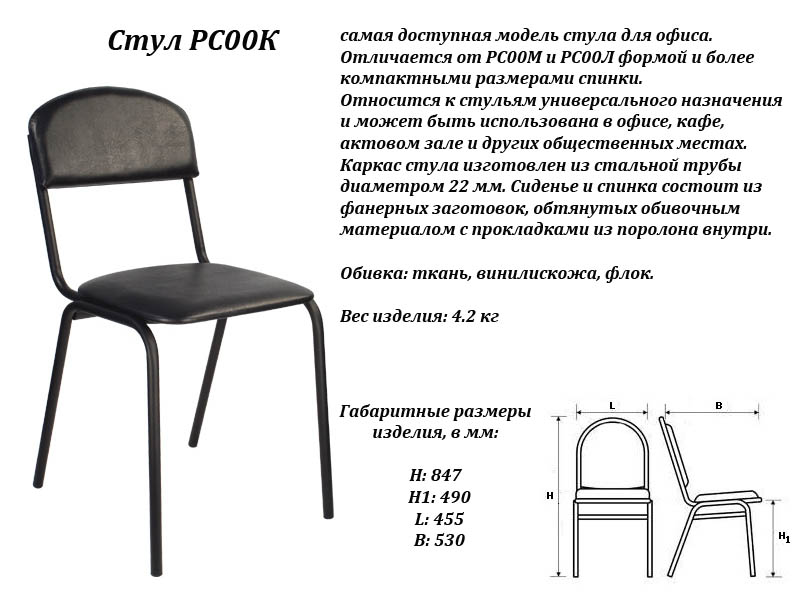 Стул РС00К

самая доступная модель стула для офиса. Отличается от РС00М и РС00Л формой и более компактными размерами спинки. Относится к стульям универсального назначения и может быть использована в офисе, кафе, актовом зале и других общественных местах. Каркас стула изготовлен из стальной трубы диаметром 22 мм. Сиденье и спинка состоит из фанерных заготовок, обтянутых обивочным материалом с прокладками из поролона внутри.

Обивка: ткань, винилискожа, флок.

Вес изделия: 4.2 кг

Габаритные размеры изделия, в мм:

H: 847
H1: 490
L: 455
B: 530

L
B
H
$H_1$